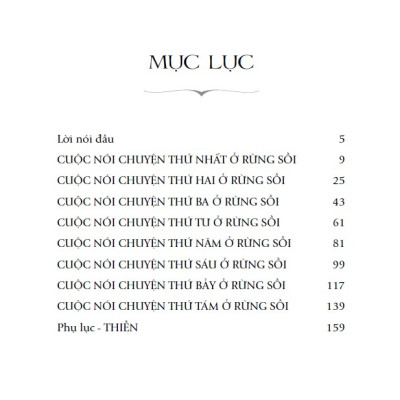 MỤC LỤC

Lời nói đầu 5
CUỘC NÓI CHUYỆN THỨ NHẤT Ở RỪNG SỒI 9
CUỘC NÓI CHUYỆN THỨ HAI Ở RỪNG SỒI 25
CUỘC NÓI CHUYỆN THỨ BA Ở RỪNG SỒI 43
CUỘC NÓI CHUYỆN THỨ TƯ Ở RỪNG SỒI 61
CUỘC NÓI CHUYỆN THỨ NĂM Ở RỪNG SỒI 81
CUỘC NÓI CHUYỆN THỨ SÁU Ở RỪNG SỒI 99
CUỘC NÓI CHUYỆN THỨ BẢY Ở RỪNG SỒI 117
CUỘC NÓI CHUYỆN THỨ TÁM Ở RỪNG SỒI 139
Phụ lục - THIỀN 159